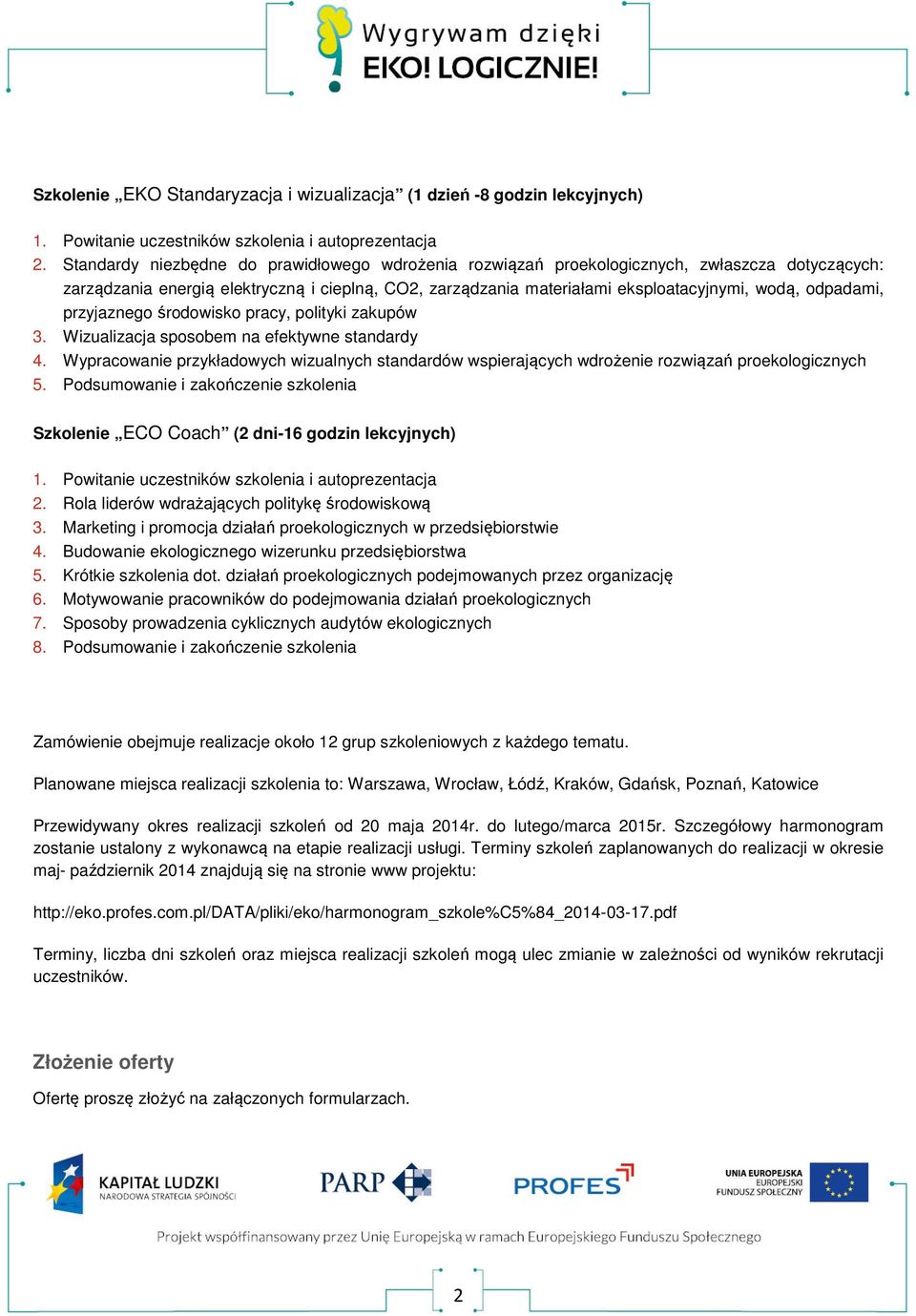 Wygrywam dzięki
EKO! LOGICZNIE!

Szkolenie „EKO Standaryzacja i wizualizacja” (1 dzień -8 godzin lekcyjnych)

1. Powitanie uczestników szkolenia i autoprezentacja
2. Standardy niezbędne do prawidłowego wdrożenia rozwiązań proekologicznych, zwłaszcza dotyczących: zarządzania energią elektryczną i cieplną, CO2, zarządzania materiałami eksploatacyjnymi, wodą, odpadami, przyjaznego środowisko pracy, polityki zakupów
3. Wizualizacja sposobem na efektywne standardy
4. Wypracowanie przykładowych wizualnych standardów wspierających wdrożenie rozwiązań proekologicznych
5. Podsumowanie i zakończenie szkolenia

Szkolenie „ECO Coach” (2 dni-16 godzin lekcyjnych)

1. Powitanie uczestników szkolenia i autoprezentacja
2. Rola liderów wdrażających politykę środowiskową
3. Marketing i promocja działań proekologicznych w przedsiębiorstwie
4. Budowanie ekologicznego wizerunku przedsiębiorstwa
5. Krótkie szkolenia dot. działań proekologicznych podejmowanych przez organizację
6. Motywowanie pracowników do podejmowania działań proekologicznych
7. Sposoby prowadzenia cyklicznych audytów ekologicznych
8. Podsumowanie i zakończenie szkolenia

Zamówienie obejmuje realizacje około 12 grup szkoleniowych z każdego tematu.

Planowane miejsca realizacji szkolenia to: Warszawa, Wrocław, Łódź, Kraków, Gdańsk, Poznań, Katowice

Przewidywany okres realizacji szkoleń od 20 maja 2014r. do lutego/marca 2015r. Szczegółowy harmonogram zostanie ustalony z wykonawcą na etapie realizacji usługi. Terminy szkoleń zaplanowanych do realizacji w okresie maj- październik 2014 znajdują się na stronie www projektu:

http://eko.profes.com.pl/DATA/pliki/eko/harmonogram_szkole%C5%84_2014-03-17.pdf

Terminy, liczba dni szkoleń oraz miejsca realizacji szkoleń mogą ulec zmianie w zależności od wyników rekrutacji uczestników.

Złożenie oferty

Ofertę proszę złożyć na załączonych formularzach.

KAPITAŁ LUDZKI
NARODOWA STRATEGIA SPÓJNOŚCI

PARP

PROFES

UNIA EUROPEJSKA
EUROPEJSKI
FUNDUSZ SPOŁECZNY

Projekt współfinansowany przez Unię Europejską w ramach Europejskiego Funduszu Społecznego

2